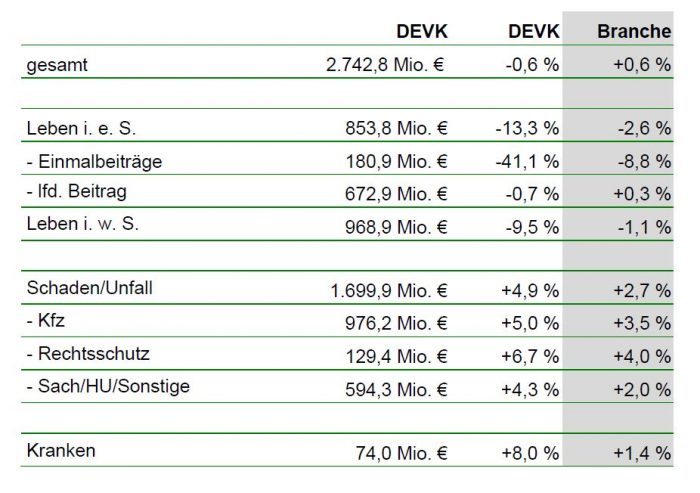 |  | DEVK | DEVK | Branche |
|---|---|---|---|
| gesamt | 2.742,8 Mio. € | -0,6 % | +0,6 % |
|  |  |  |  |
| Leben i. e. S. | 853,8 Mio. € | -13,3 % | -2,6 % |
| - Einmalbeiträge | 180,9 Mio. € | -41,1 % | -8,8 % |
| - lfd. Beitrag | 672,9 Mio. € | -0,7 % | +0,3 % |
| Leben i. w. S. | 968,9 Mio. € | -9,5 % | -1,1 % |
|  |  |  |  |
| Schaden/Unfall | 1.699,9 Mio. € | +4,9 % | +2,7 % |
| - Kfz | 976,2 Mio. € | +5,0 % | +3,5 % |
| - Rechtsschutz | 129,4 Mio. € | +6,7 % | +4,0 % |
| - Sach/HU/Sonstige | 594,3 Mio. € | +4,3 % | +2,0 % |
|  |  |  |  |
| Kranken | 74,0 Mio. € | +8,0 % | +1,4 % |